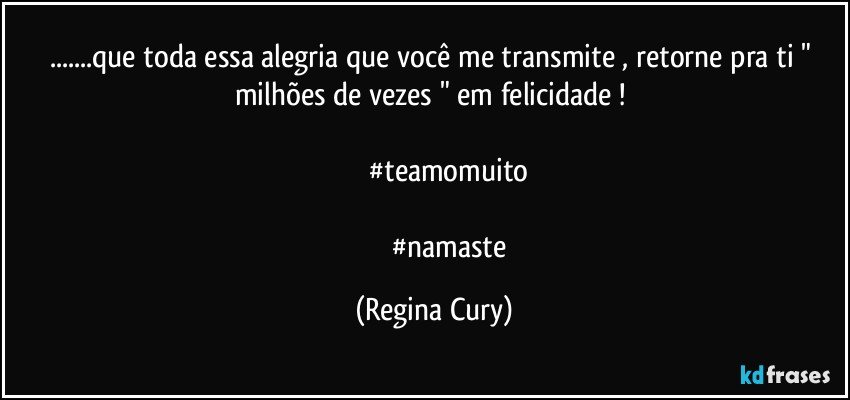 .......que toda essa alegria que você me transmite , retorne pra ti " milhões de vezes " em felicidade !

#teamomuito

#namaste

(Regina Cury)

kdfrases